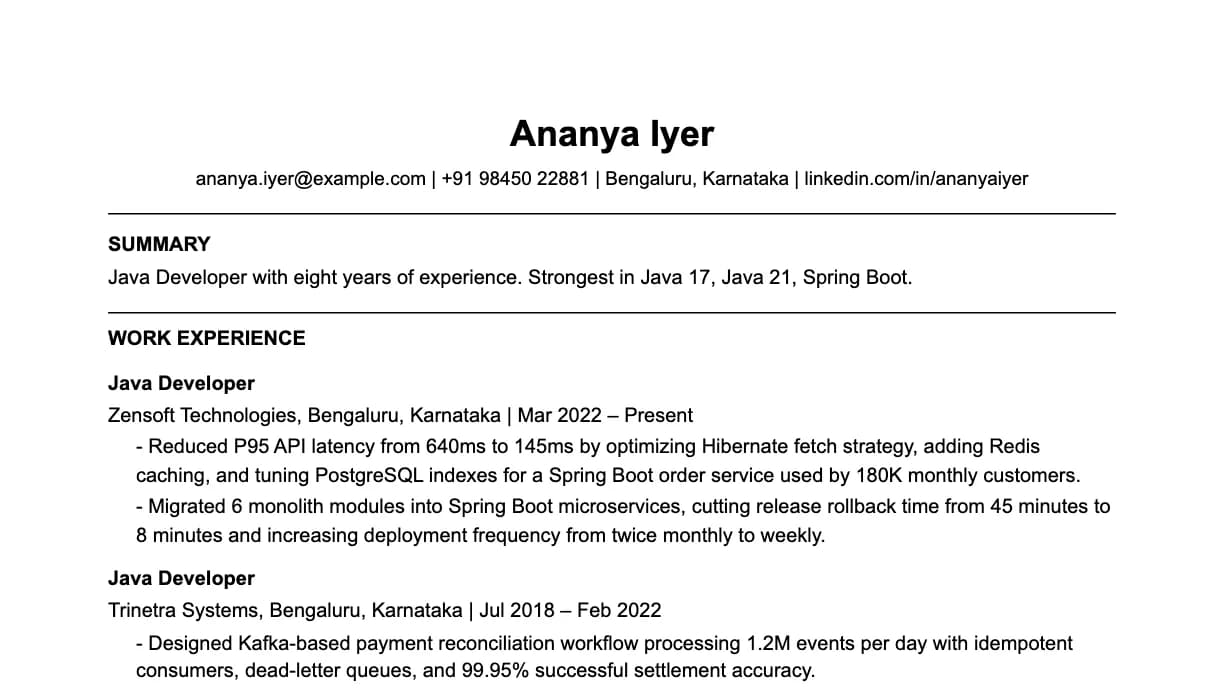 Ananya Iyer

ananya.iyer@example.com | +91 98450 22881 | Bengaluru, Karnataka | linkedin.com/in/ananyaiyer

SUMMARY

Java Developer with eight years of experience. Strongest in Java 17, Java 21, Spring Boot.

WORK EXPERIENCE

Java Developer

Zensoft Technologies, Bengaluru, Karnataka | Mar 2022 – Present

- Reduced P95 API latency from 640ms to 145ms by optimizing Hibernate fetch strategy, adding Redis caching, and tuning PostgreSQL indexes for a Spring Boot order service used by 180K monthly customers.

- Migrated 6 monolith modules into Spring Boot microservices, cutting release rollback time from 45 minutes to 8 minutes and increasing deployment frequency from twice monthly to weekly.

Java Developer

Trinetra Systems, Bengaluru, Karnataka | Jul 2018 – Feb 2022

- Designed Kafka-based payment reconciliation workflow processing 1.2M events per day with idempotent consumers, dead-letter queues, and 99.95% successful settlement accuracy.